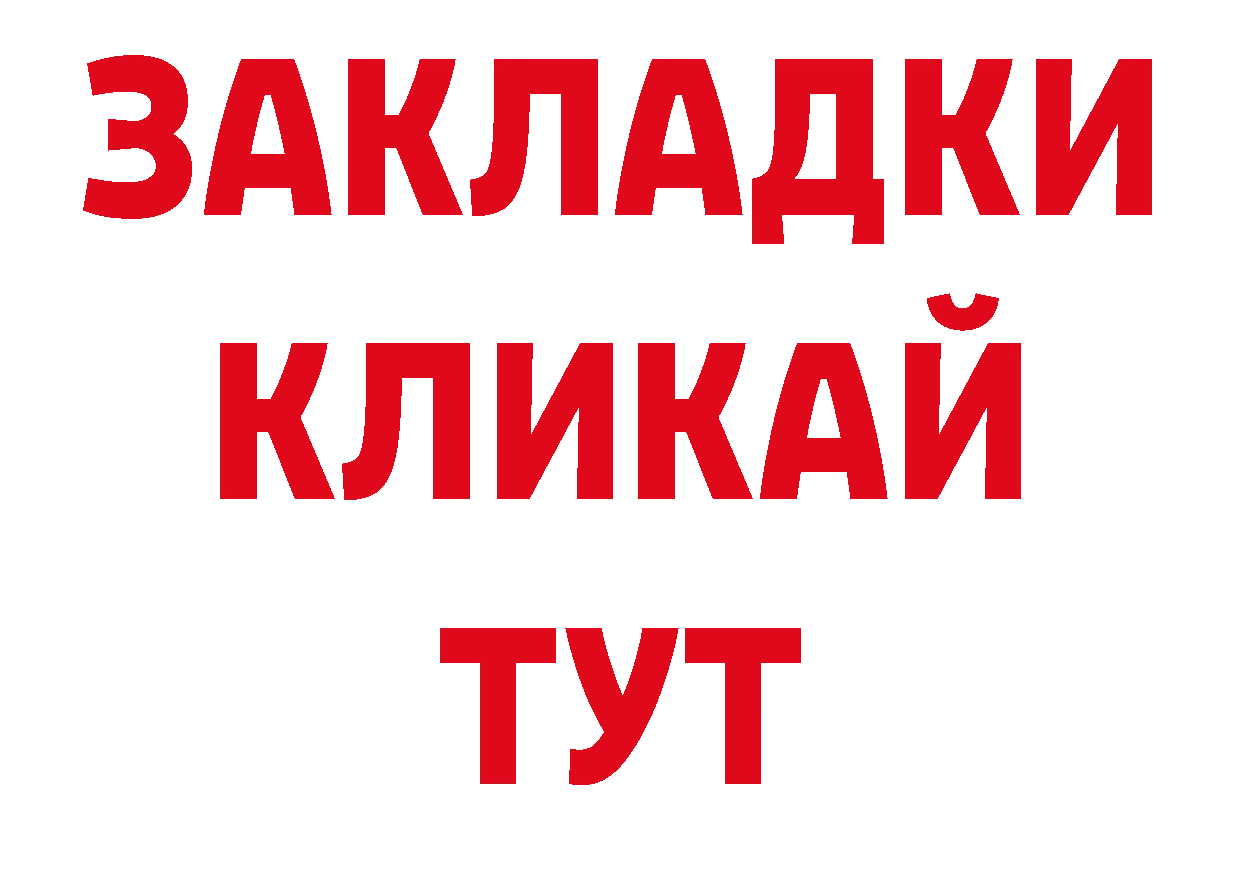 ЗАКЛАДКИ
КЛИКАЙ
ТУТ